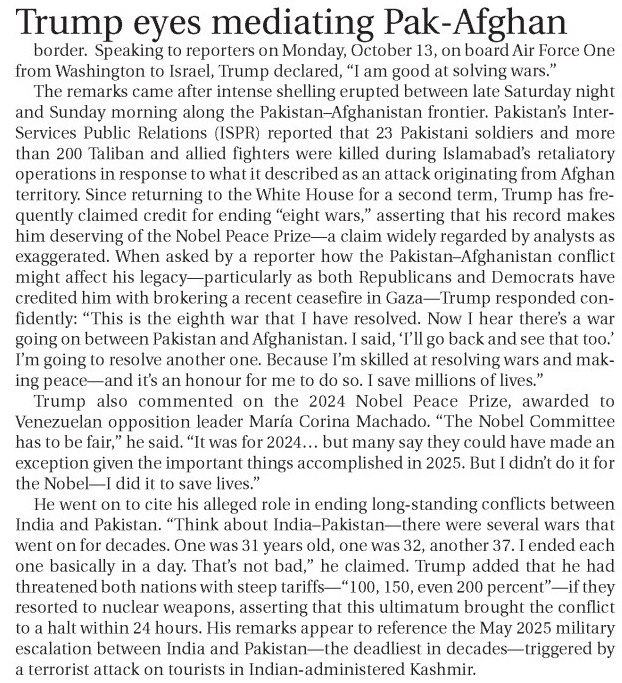 Trump eyes mediating Pak-Afghan

border. Speaking to reporters on Monday, October 13, on board Air Force One from Washington to Israel, Trump declared, “I am good at solving wars.”

The remarks came after intense shelling erupted between late Saturday night and Sunday morning along the Pakistan–Afghanistan frontier. Pakistan’s Inter-Services Public Relations (ISPR) reported that 23 Pakistani soldiers and more than 200 Taliban and allied fighters were killed during Islamabad’s retaliatory operations in response to what it described as an attack originating from Afghan territory. Since returning to the White House for a second term, Trump has frequently claimed credit for ending “eight wars,” asserting that his record makes him deserving of the Nobel Peace Prize—a claim widely regarded by analysts as exaggerated. When asked by a reporter how the Pakistan–Afghanistan conflict might affect his legacy—particularly as both Republicans and Democrats have credited him with brokering a recent ceasefire in Gaza—Trump responded confidently: “This is the eighth war that I have resolved. Now I hear there’s a war going on between Pakistan and Afghanistan. I said, ‘I’ll go back and see that too.’ I’m going to resolve another one. Because I’m skilled at resolving wars and making peace—and it’s an honour for me to do so. I save millions of lives.”

Trump also commented on the 2024 Nobel Peace Prize, awarded to Venezuelan opposition leader María Corina Machado. “The Nobel Committee has to be fair,” he said. “It was for 2024… but many say they could have made an exception given the important things accomplished in 2025. But I didn’t do it for the Nobel—I did it to save lives.”

He went on to cite his alleged role in ending long-standing conflicts between India and Pakistan. “Think about India–Pakistan—there were several wars that went on for decades. One was 31 years old, one was 32, another 37. I ended each one basically in a day. That’s not bad,” he claimed. Trump added that he had threatened both nations with steep tariffs—“100, 150, even 200 percent”—if they resorted to nuclear weapons, asserting that this ultimatum brought the conflict to a halt within 24 hours. His remarks appear to reference the May 2025 military escalation between India and Pakistan—the deadliest in decades—triggered by a terrorist attack on tourists in Indian-administered Kashmir.